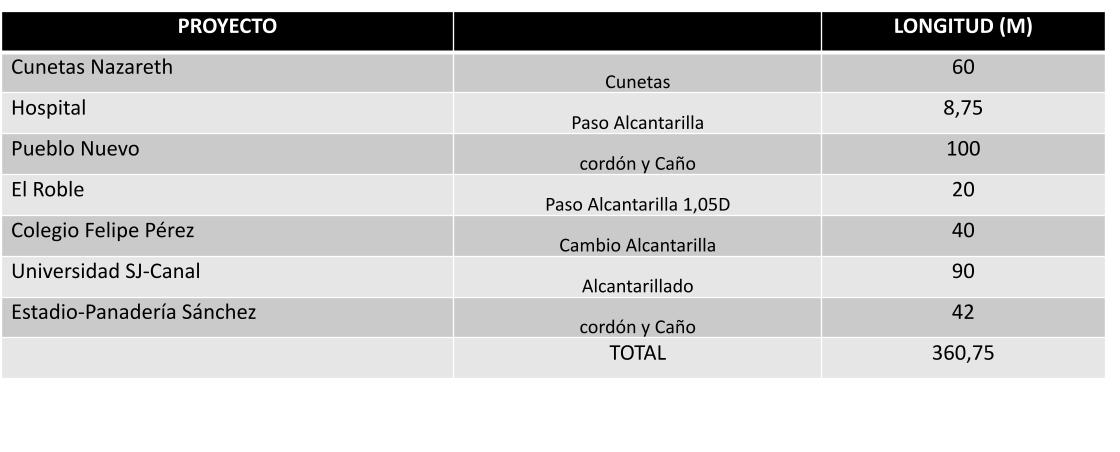 | PROYECTO | | LONGITUD (M) |
|---|---|---|
| Cunetas Nazareth | Cunetas | 60 |
| Hospital | Paso Alcantarilla | 8,75 |
| Pueblo Nuevo | cordón y Caño | 100 |
| El Roble | Paso Alcantarilla 1,05D | 20 |
| Colegio Felipe Pérez | Cambio Alcantarilla | 40 |
| Universidad SJ-Canal | Alcantarillado | 90 |
| Estadio-Panadería Sánchez | cordón y Caño | 42 |
| | TOTAL | 360,75 |